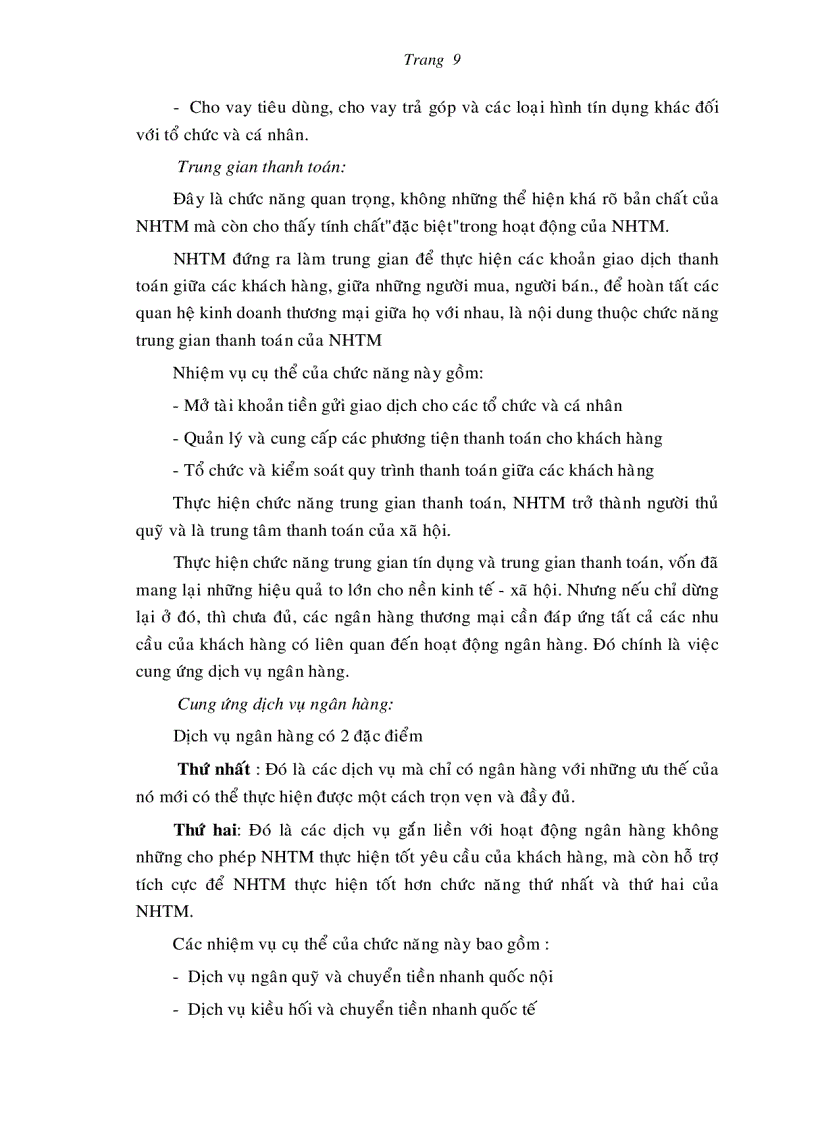 Trang 9

- Cho vay tiêu dùng, cho vay trả góp và các loại hình tín dụng khác đối với tổ chức và cá nhân.

Trung gian thanh toán:

Đây là chức năng quan trọng, không những thể hiện khá rõ bản chất của NHTM mà còn cho thấy tính chất"đặc biệt"trong hoạt động của NHTM.

NHTM đứng ra làm trung gian để thực hiện các khoản giao dịch thanh toán giữa các khách hàng, giữa những người mua, người bán., để hoàn tất các quan hệ kinh doanh thương mại giữa họ với nhau, là nội dung thuộc chức năng trung gian thanh toán của NHTM

Nhiệm vụ cụ thể của chức năng này gồm:

- Mở tài khoản tiền gửi giao dịch cho các tổ chức và cá nhân

- Quản lý và cung cấp các phương tiện thanh toán cho khách hàng

- Tổ chức và kiểm soát quy trình thanh toán giữa các khách hàng

Thực hiện chức năng trung gian thanh toán, NHTM trở thành người thủ quỹ và là trung tâm thanh toán của xã hội.

Thực hiện chức năng trung gian tín dụng và trung gian thanh toán, vốn đã mang lại những hiệu quả to lớn cho nền kinh tế - xã hội. Nhưng nếu chỉ dừng lại ở đó, thì chưa đủ, các ngân hàng thương mại cần đáp ứng tất cả các nhu cầu của khách hàng có liên quan đến hoạt động ngân hàng. Đó chính là việc cung ứng dịch vụ ngân hàng.

Cung ứng dịch vụ ngân hàng:

Dịch vụ ngân hàng có 2 đặc điểm

Thứ nhất : Đó là các dịch vụ mà chỉ có ngân hàng với những ưu thế của nó mới có thể thực hiện được một cách trọn vẹn và đầy đủ.

Thứ hai: Đó là các dịch vụ gắn liền với hoạt động ngân hàng không những cho phép NHTM thực hiện tốt yêu cầu của khách hàng, mà còn hỗ trợ tích cực để NHTM thực hiện tốt hơn chức năng thứ nhất và thứ hai của NHTM.

Các nhiệm vụ cụ thể của chức năng này bao gồm :

- Dịch vụ ngân quỹ và chuyển tiền nhanh quốc nội

- Dịch vụ kiều hối và chuyển tiền nhanh quốc tế